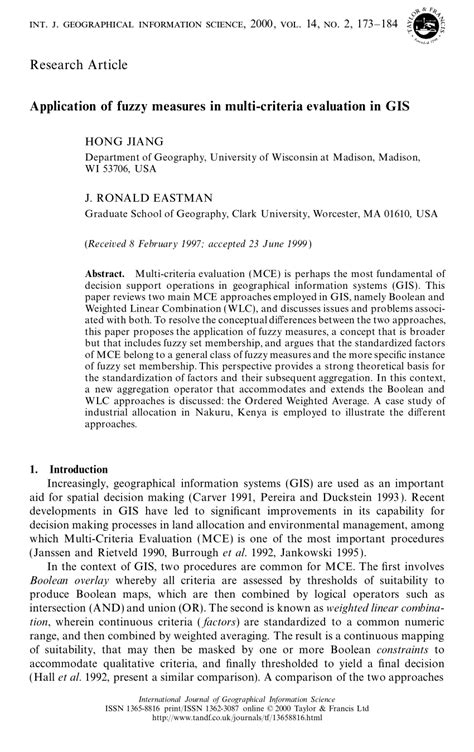 INT. J. GEOGRAPHICAL INFORMATION SCIENCE, 2000, VOL. 14, NO. 2, 173–184

TAYLOR & FRANCIS

Research Article

Application of fuzzy measures in multi-criteria evaluation in GIS

HONG JIANG

Department of Geography, University of Wisconsin at Madison, Madison, WI 53706, USA

J. RONALD EASTMAN

Graduate School of Geography, Clark University, Worcester, MA 01610, USA

(Received 8 February 1997; accepted 23 June 1999)

Abstract. Multi-criteria evaluation (MCE) is perhaps the most fundamental of decision support operations in geographical information systems (GIS). This paper reviews two main MCE approaches employed in GIS, namely Boolean and Weighted Linear Combination (WLC), and discusses issues and problems associated with both. To resolve the conceptual differences between the two approaches, this paper proposes the application of fuzzy measures, a concept that is broader but that includes fuzzy set membership, and argues that the standardized factors of MCE belong to a general class of fuzzy measures and the more specific instance of fuzzy set membership. This perspective provides a strong theoretical basis for the standardization of factors and their subsequent aggregation. In this context, a new aggregation operator that accommodates and extends the Boolean and WLC approaches is discussed: the Ordered Weighted Average. A case study of industrial allocation in Nakuru, Kenya is employed to illustrate the different approaches.

1. Introduction

Increasingly, geographical information systems (GIS) are used as an important aid for spatial decision making (Carver 1991, Pereira and Duckstein 1993). Recent developments in GIS have led to significant improvements in its capability for decision making processes in land allocation and environmental management, among which Multi-Criteria Evaluation (MCE) is one of the most important procedures (Janssen and Rietveld 1990, Burrough et al. 1992, Jankowski 1995).

In the context of GIS, two procedures are common for MCE. The first involves Boolean overlay whereby all criteria are assessed by thresholds of suitability to produce Boolean maps, which are then combined by logical operators such as intersection (AND) and union (OR). The second is known as weighted linear combination, wherein continuous criteria (factors) are standardized to a common numeric range, and then combined by weighted averaging. The result is a continuous mapping of suitability, that may then be masked by one or more Boolean constraints to accommodate qualitative criteria, and finally thresholded to yield a final decision (Hall et al. 1992, present a similar comparison). A comparison of the two approaches

International Journal of Geographical Information Science
ISSN 1365-8816 print/ISSN 1362-3087 online © 2000 Taylor & Francis Ltd
http://www.tandf.co.uk/journals/tf/13658816.html